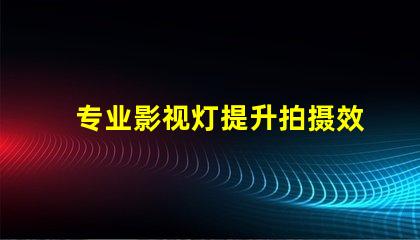 专业影视灯提升拍摄效